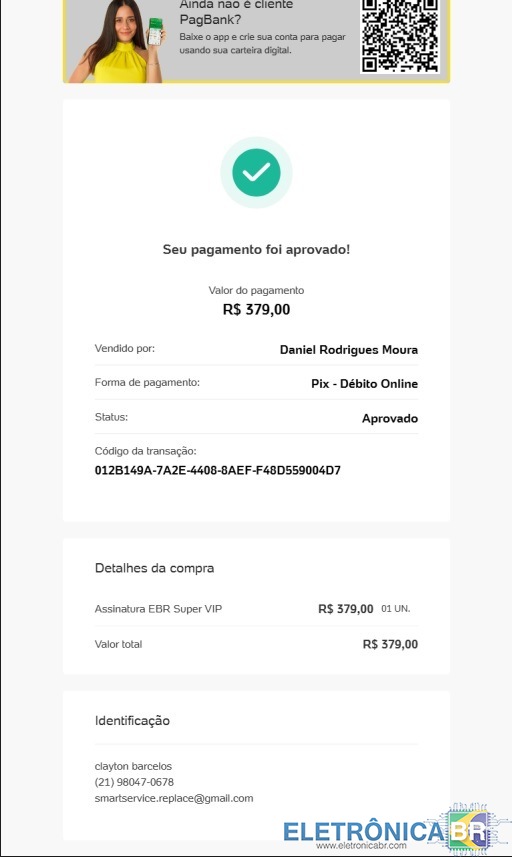 Ainda não é cliente PagBank?
Baixe o app e crie sua conta para pagar usando sua carteira digital.

Seu pagamento foi aprovado!

Valor do pagamento
R$ 379,00

Vendido por: Daniel Rodrigues Moura

Forma de pagamento: Pix - Débito Online

Status: Aprovado

Código da transação:
012B149A-7A2E-4408-8AEF-F48D559004D7

Detalhes da compra

Assinatura EBR Super VIP R$ 379,00 01 UN.

Valor total R$ 379,00

Identificação

clayton barcelos
(21) 98047-0678
smartservice.replace@gmail.com

ELETRÔNICA BR
www.eletronicabr.com